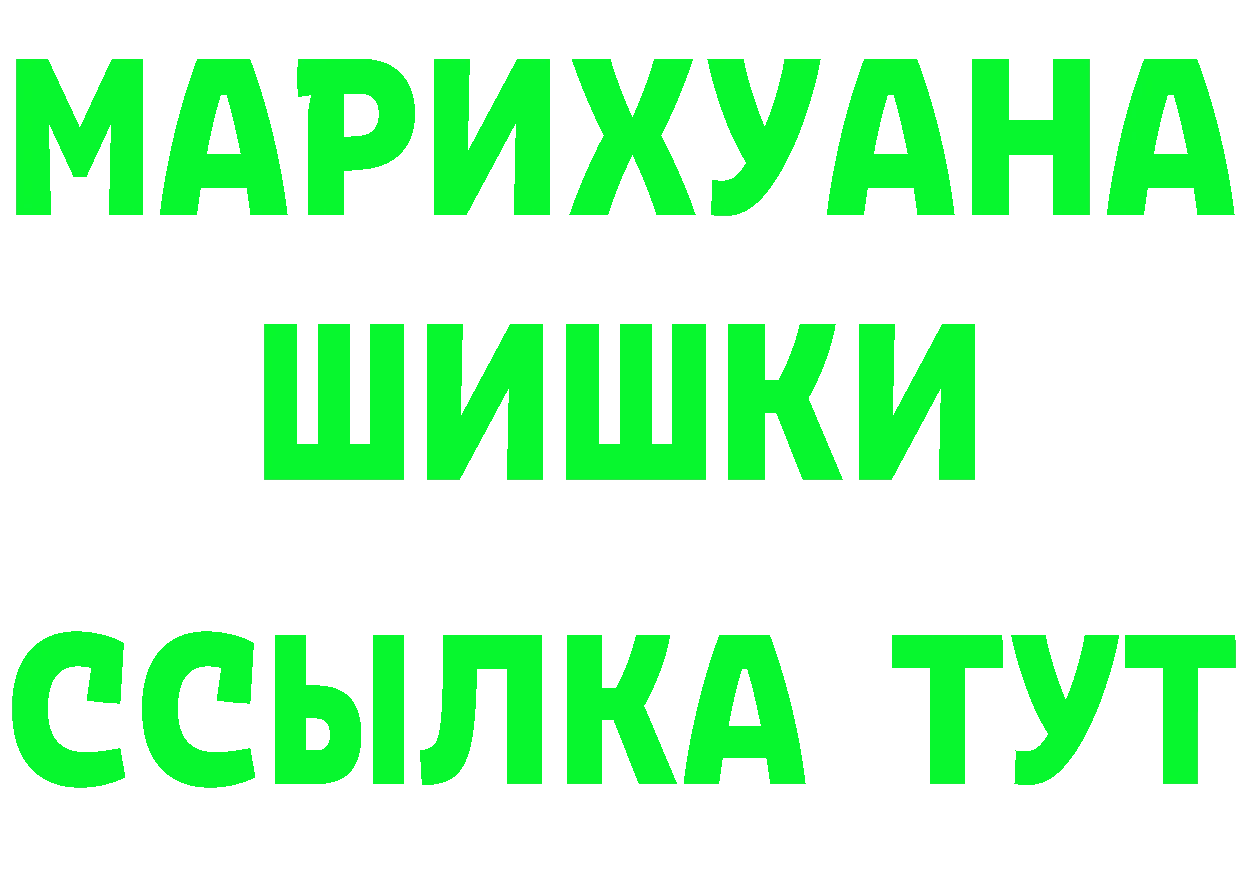 МАРИХУАНА ШИШКИ

ССЫЛКА ТУТ